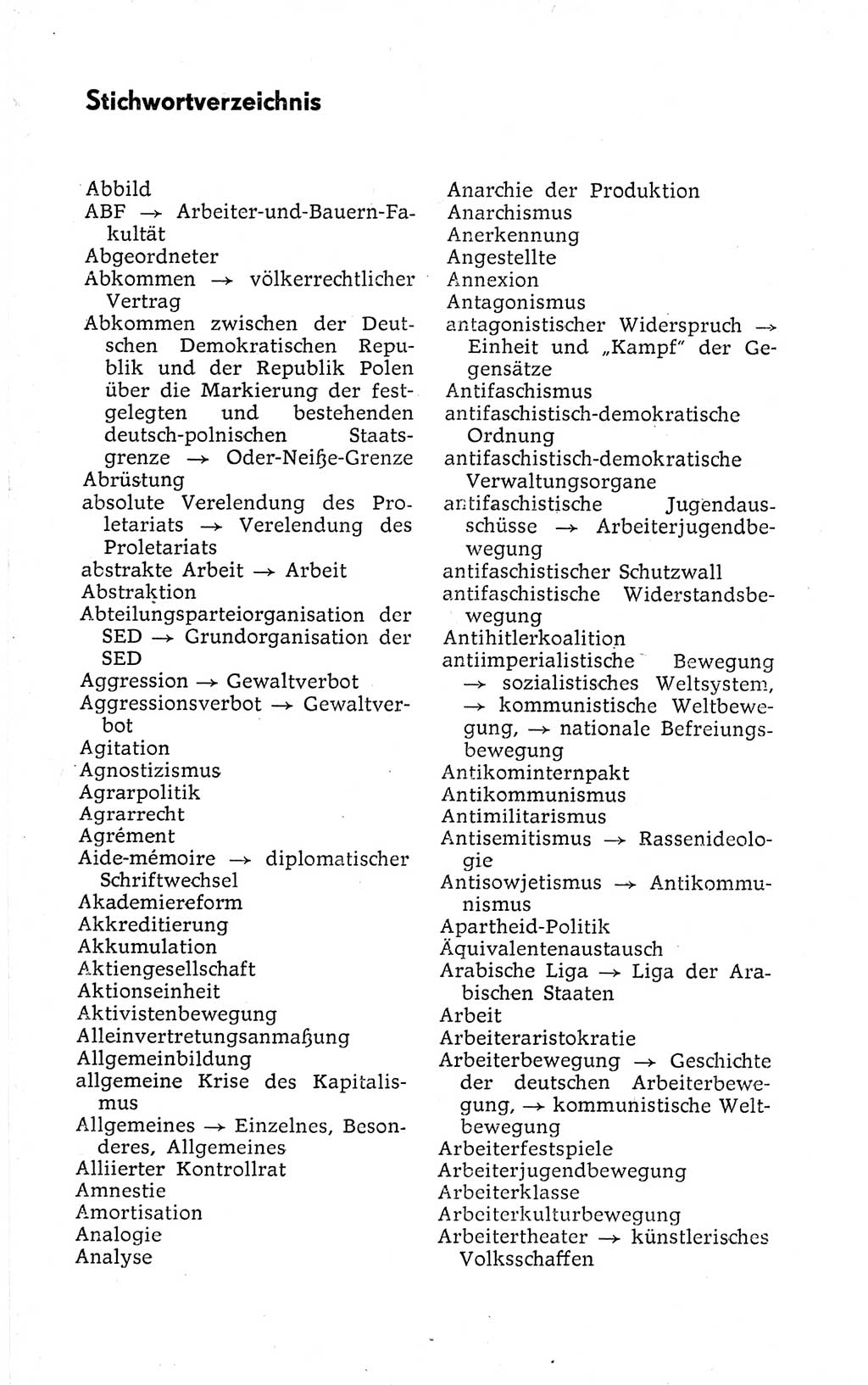 Stichwortverzeichnis

Abbild
ABF → Arbeiter-und-Bauern-Fakultät
Abgeordneter
Abkommen → völkerrechtlicher Vertrag
Abkommen zwischen der Deutschen Demokratischen Republik und der Republik Polen über die Markierung der festgelegten und bestehenden deutsch-polnischen Staatsgrenze → Oder-Neiße-Grenze
Abrüstung
absolute Verelendung des Proletariats → Verelendung des Proletariats
abstrakte Arbeit → Arbeit
Abstraktion
Abteilungsparteiorganisation der SED → Grundorganisation der SED
Aggression → Gewaltverbot
Aggressionsverbot → Gewaltverbot
Agitation
Agnostizismus
Agrarpolitik
Agrarrecht
Agrément
Aide-mémoire → diplomatischer Schriftwechsel
Akademiereform
Akkreditierung
Akkumulation
Aktiengesellschaft
Aktionseinheit
Aktivistenbewegung
Alleinvertretungsanmaßung
Allgemeinbildung
allgemeine Krise des Kapitalismus
Allgemeines → Einzelnes, Besonderes, Allgemeines
Alliierter Kontrollrat
Amnestie
Amortisation
Analogie
Analyse

Anarchie der Produktion
Anarchismus
Anerkennung
Angestellte
Annexion
Antagonismus
antagonistischer Widerspruch → Einheit und „Kampf" der Gegensätze
Antifaschismus
antifaschistisch-demokratische Ordnung
antifaschistisch-demokratische Verwaltungsorgane
antifaschistische Jugendausschüsse → Arbeiterjugendbewegung
antifaschistischer Schutzwall
antifaschistische Widerstandsbewegung
Antihitlerkoalition
antiimperialistische Bewegung → sozialistisches Weltsystem, → kommunistische Weltbewegung, → nationale Befreiungsbewegung
Antikominternpakt
Antikommunismus
Antimilitarismus
Antisemitismus → Rassenideologie
Antisowjetismus → Antikommunismus
Apartheid-Politik
Äquivalentenaustausch
Arabische Liga → Liga der Arabischen Staaten
Arbeit
Arbeiteraristokratie
Arbeiterbewegung → Geschichte der deutschen Arbeiterbewegung, → kommunistische Weltbewegung
Arbeiterfestspiele
Arbeiterjugendbewegung
Arbeiterklasse
Arbeiterkulturbewegung
Arbeitertheater → künstlerisches Volksschaffen